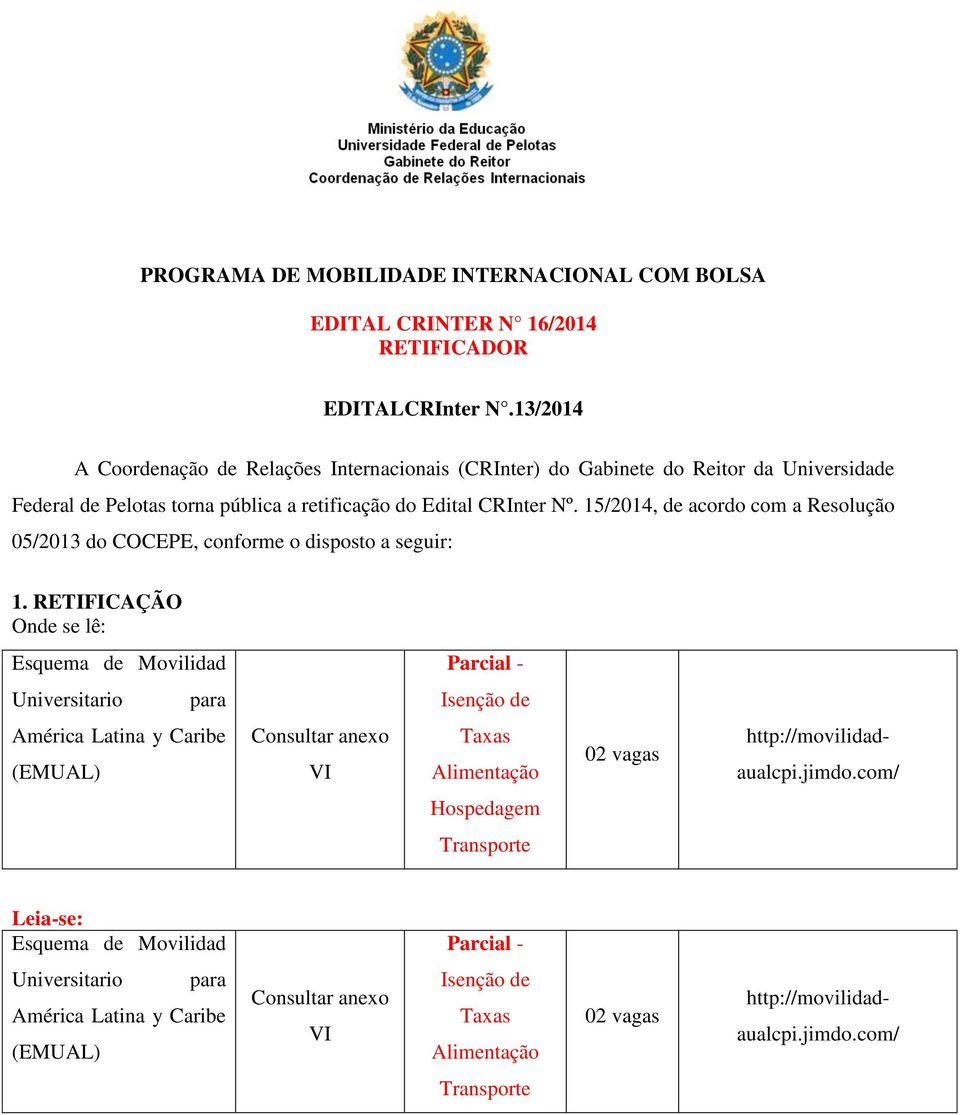 Ministério da Educação
Universidade Federal de Pelotas
Gabinete do Reitor
Coordenação de Relações Internacionais

PROGRAMA DE MOBILIDADE INTERNACIONAL COM BOLSA

EDITAL CRINTER N° 16/2014
RETIFICADOR

EDITALCRInter N°.13/2014

A Coordenação de Relações Internacionais (CRInter) do Gabinete do Reitor da Universidade Federal de Pelotas torna pública a retificação do Edital CRInter Nº. 15/2014, de acordo com a Resolução 05/2013 do COCEPE, conforme o disposto a seguir:

1. RETIFICAÇÃO
Onde se lê:

| Esquema de Movilidad Universitario para América Latina y Caribe (EMUAL) | Consultar anexo VI | Parcial - Isenção de Taxas Alimentação Hospedagem Transporte | 02 vagas | http://movilidad-aualcpi.jimdo.com/ |
|---|---|---|---|---|

Leia-se:

| Esquema de Movilidad Universitario para América Latina y Caribe (EMUAL) | Consultar anexo VI | Parcial - Isenção de Taxas Alimentação Transporte | 02 vagas | http://movilidad-aualcpi.jimdo.com/ |
|---|---|---|---|---|